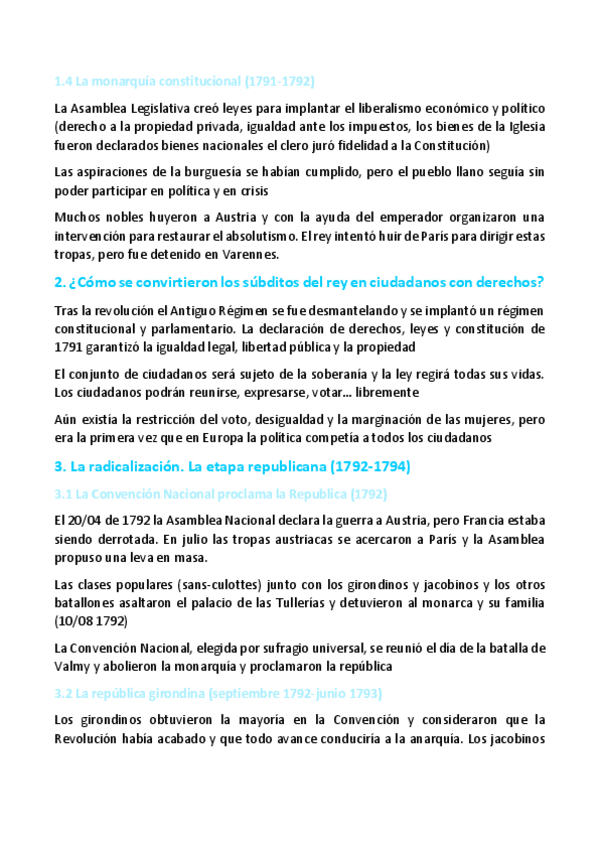 1.4 La monarquía constitucional (1791-1792)

La Asamblea Legislativa creó leyes para implantar el liberalismo económico y político (derecho a la propiedad privada, igualdad ante los impuestos, los bienes de la Iglesia fueron declarados bienes nacionales el clero juró fidelidad a la Constitución)

Las aspiraciones de la burguesía se habían cumplido, pero el pueblo llano seguía sin poder participar en política y en crisis

Muchos nobles huyeron a Austria y con la ayuda del emperador organizaron una intervención para restaurar el absolutismo. El rey intentó huir de París para dirigir estas tropas, pero fue detenido en Varennes.

2. ¿Cómo se convirtieron los súbditos del rey en ciudadanos con derechos?

Tras la revolución el Antiguo Régimen se fue desmantelando y se implantó un régimen constitucional y parlamentario. La declaración de derechos, leyes y constitución de 1791 garantizó la igualdad legal, libertad pública y la propiedad

El conjunto de ciudadanos será sujeto de la soberanía y la ley regirá todas sus vidas. Los ciudadanos podrán reunirse, expresarse, votar... libremente

Aún existía la restricción del voto, desigualdad y la marginación de las mujeres, pero era la primera vez que en Europa la política competía a todos los ciudadanos

3. La radicalización. La etapa republicana (1792-1794)

3.1 La Convención Nacional proclama la Republica (1792)

El 20/04 de 1792 la Asamblea Nacional declara la guerra a Austria, pero Francia estaba siendo derrotada. En julio las tropas austriacas se acercaron a París y la Asamblea propuso una leva en masa.

Las clases populares (sans-culottes) junto con los girondinos y jacobinos y los otros batallones asaltaron el palacio de las Tullerías y detuvieron al monarca y su familia (10/08 1792)

La Convención Nacional, elegida por sufragio universal, se reunió el día de la batalla de Valmy y abolieron la monarquía y proclamaron la república

3.2 La república girondina (septiembre 1792-junio 1793)

Los girondinos obtuvieron la mayoría en la Convención y consideraron que la Revolución había acabado y que todo avance conduciría a la anarquía. Los jacobinos